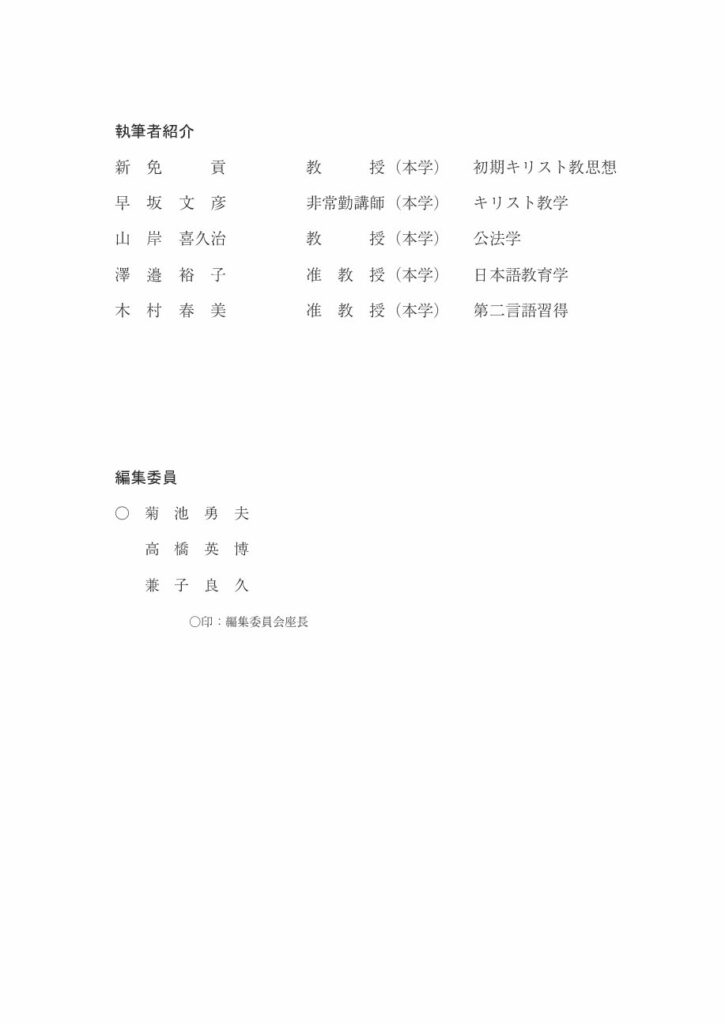 執筆者紹介

新免 貢 教授(本学) 初期キリスト教思想

早坂文彦 非常勤講師(本学) キリスト教学

山岸喜久治 教授(本学) 公法学

澤邉裕子 准教授(本学) 日本語教育学

木村春美 准教授(本学) 第二言語習得

編集委員

○ 菊池勇夫

高橋英博

兼子良久

○印:編集委員会座長